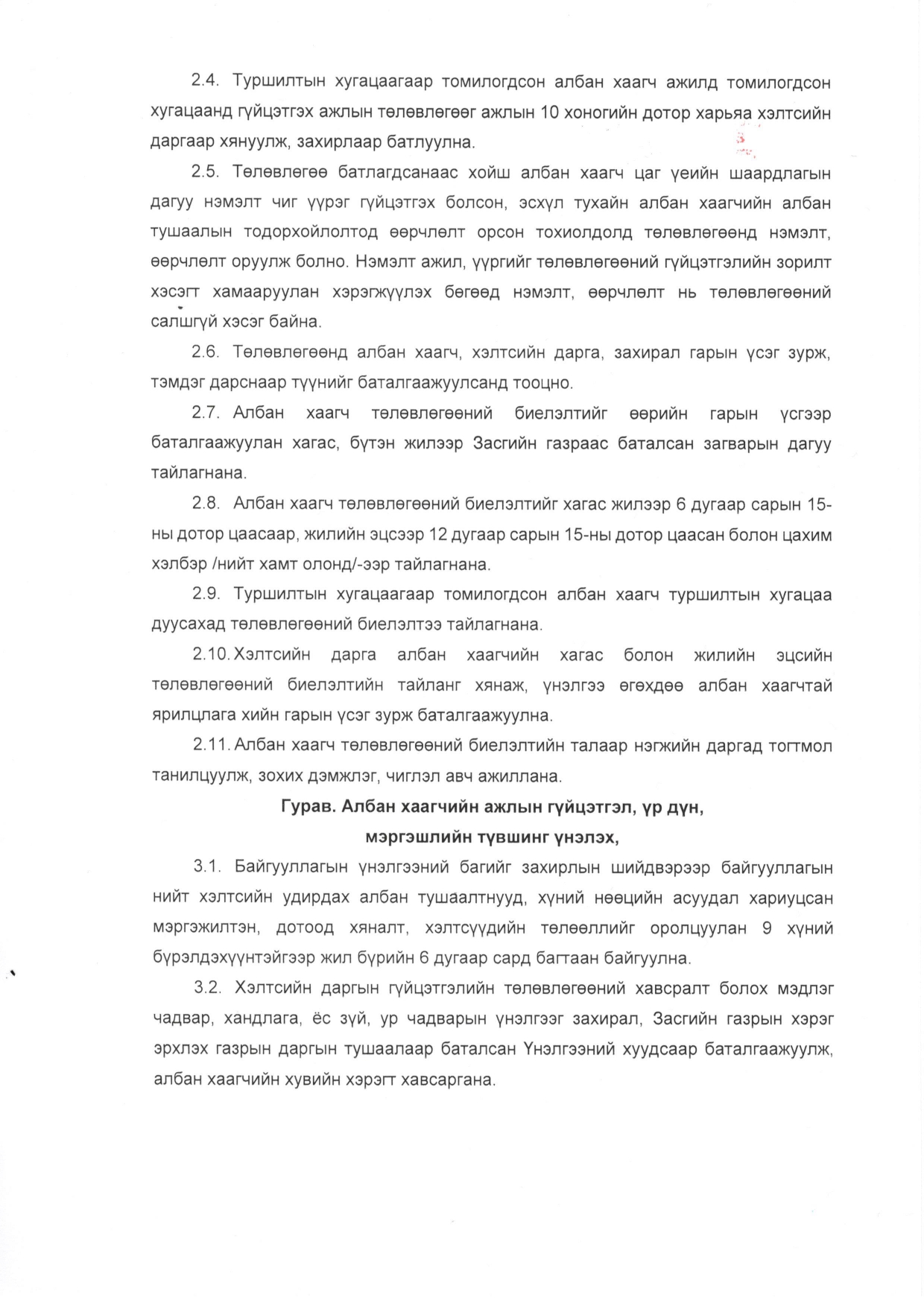 2.4. Туршилтын хугацаагаар томилогдсон албан хаагч ажилд томилогдсон хугацаанд гүйцэтгэх ажлын төлөвлөгөөг ажлын 10 хоногийн дотор харьяа хэлтсийн даргаар хянуулж, захирлаар батлуулна.

2.5. Төлөвлөгөө батлагдсанаас хойш албан хаагч цаг үеийн шаардлагын дагуу нэмэлт чиг үүрэг гүйцэтгэх болсон, эсхүл тухайн албан хаагчийн албан тушаалын тодорхойлолтод өөрчлөлт орсон тохиолдолд төлөвлөгөөнд нэмэлт, өөрчлөлт оруулж болно. Нэмэлт ажил, үүргийг төлөвлөгөөний гүйцэтгэлийн зорилт хэсэгт хамааруулан хэрэгжүүлэх бөгөөд нэмэлт, өөрчлөлт нь төлөвлөгөөний салшгүй хэсэг байна.

2.6. Төлөвлөгөөнд албан хаагч, хэлтсийн дарга, захирал гарын үсэг зурж, тэмдэг дарснаар түүнийг баталгаажуулсанд тооцно.

2.7. Албан хаагч төлөвлөгөөний биелэлтийг өөрийн гарын үсгээр баталгаажуулан хагас, бүтэн жилээр Засгийн газраас баталсан загварын дагуу тайлагнана.

2.8. Албан хаагч төлөвлөгөөний биелэлтийг хагас жилээр 6 дугаар сарын 15-ны дотор цаасаар, жилийн эцсээр 12 дугаар сарын 15-ны дотор цаасан болон цахим хэлбэр /нийт хамт олонд/-ээр тайлагнана.

2.9. Туршилтын хугацаагаар томилогдсон албан хаагч туршилтын хугацаа дуусахад төлөвлөгөөний биелэлтээ тайлагнана.

2.10. Хэлтсийн дарга албан хаагчийн хагас болон жилийн эцсийн төлөвлөгөөний биелэлтийн тайланг хянаж, үнэлгээ өгөхдөө албан хаагчтай ярилцлага хийн гарын үсэг зурж баталгаажуулна.

2.11. Албан хаагч төлөвлөгөөний биелэлтийн талаар нэгжийн даргад тогтмол танилцуулж, зохих дэмжлэг, чиглэл авч ажиллана.

Гурав. Албан хаагчийн ажлын гүйцэтгэл, үр дүн, мэргэшлийн түвшинг үнэлэх,

3.1. Байгууллагын үнэлгээний багийг захирлын шийдвэрээр байгууллагын нийт хэлтсийн удирдах албан тушаалтнууд, хүний нөөцийн асуудал хариуцсан мэргэжилтэн, дотоод хяналт, хэлтсүүдийн төлөөллийг оролцуулан 9 хүний бүрэлдэхүүнтэйгээр жил бүрийн 6 дугаар сард багтаан байгуулна.

3.2. Хэлтсийн даргын гүйцэтгэлийн төлөвлөгөөний хавсралт болох мэдлэг чадвар, хандлага, ёс зүй, ур чадварын үнэлгээг захирал, Засгийн газрын хэрэг эрхлэх газрын даргын тушаалаар баталсан Үнэлгээний хуудсаар баталгаажуулж, албан хаагчийн хувийн хэрэгт хавсаргана.